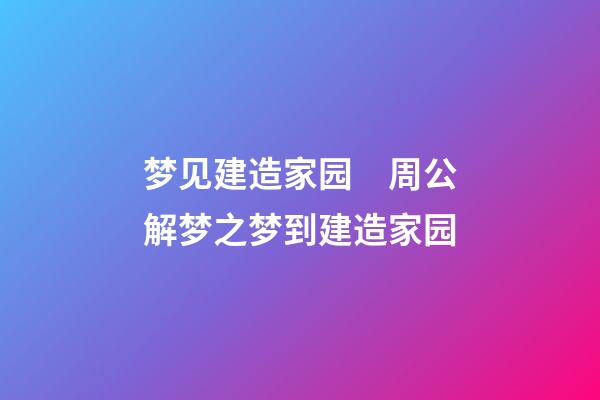 梦见建造家园　周公解梦之梦到建造家园